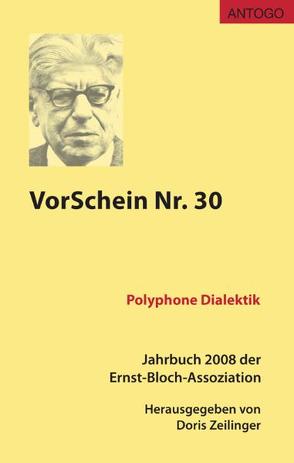 ANTOGO

VorSchein Nr. 30

Polyphone Dialektik

Jahrbuch 2008 der Ernst-Bloch-Assoziation

Herausgegeben von Doris Zeilinger